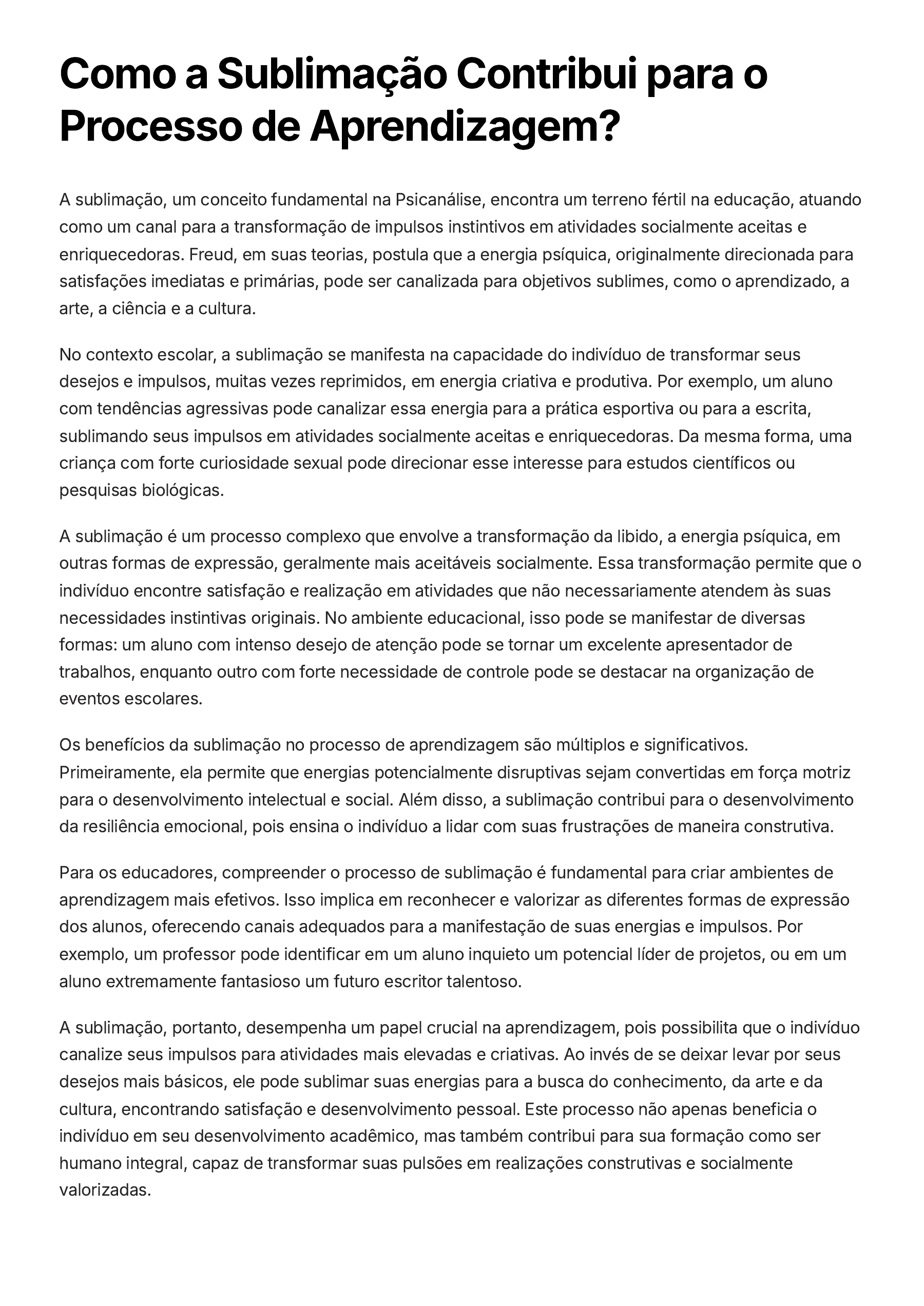 Como a Sublimação Contribui para o Processo de Aprendizagem?

A sublimação, um conceito fundamental na Psicanálise, encontra um terreno fértil na educação, atuando como um canal para a transformação de impulsos instintivos em atividades socialmente aceitas e enriquecedoras. Freud, em suas teorias, postula que a energia psíquica, originalmente direcionada para satisfações imediatas e primárias, pode ser canalizada para objetivos sublimes, como o aprendizado, a arte, a ciência e a cultura.

No contexto escolar, a sublimação se manifesta na capacidade do indivíduo de transformar seus desejos e impulsos, muitas vezes reprimidos, em energia criativa e produtiva. Por exemplo, um aluno com tendências agressivas pode canalizar essa energia para a prática esportiva ou para a escrita, sublimando seus impulsos em atividades socialmente aceitas e enriquecedoras. Da mesma forma, uma criança com forte curiosidade sexual pode direcionar esse interesse para estudos científicos ou pesquisas biológicas.

A sublimação é um processo complexo que envolve a transformação da libido, a energia psíquica, em outras formas de expressão, geralmente mais aceitáveis socialmente. Essa transformação permite que o indivíduo encontre satisfação e realização em atividades que não necessariamente atendem às suas necessidades instintivas originais. No ambiente educacional, isso pode se manifestar de diversas formas: um aluno com intenso desejo de atenção pode se tornar um excelente apresentador de trabalhos, enquanto outro com forte necessidade de controle pode se destacar na organização de eventos escolares.

Os benefícios da sublimação no processo de aprendizagem são múltiplos e significativos. Primeiramente, ela permite que energias potencialmente disruptivas sejam convertidas em força motriz para o desenvolvimento intelectual e social. Além disso, a sublimação contribui para o desenvolvimento da resiliência emocional, pois ensina o indivíduo a lidar com suas frustrações de maneira construtiva.

Para os educadores, compreender o processo de sublimação é fundamental para criar ambientes de aprendizagem mais efetivos. Isso implica em reconhecer e valorizar as diferentes formas de expressão dos alunos, oferecendo canais adequados para a manifestação de suas energias e impulsos. Por exemplo, um professor pode identificar em um aluno inquieto um potencial líder de projetos, ou em um aluno extremamente fantasioso um futuro escritor talentoso.

A sublimação, portanto, desempenha um papel crucial na aprendizagem, pois possibilita que o indivíduo canalize seus impulsos para atividades mais elevadas e criativas. Ao invés de se deixar levar por seus desejos mais básicos, ele pode sublimar suas energias para a busca do conhecimento, da arte e da cultura, encontrando satisfação e desenvolvimento pessoal. Este processo não apenas beneficia o indivíduo em seu desenvolvimento acadêmico, mas também contribui para sua formação como ser humano integral, capaz de transformar suas pulsões em realizações construtivas e socialmente valorizadas.